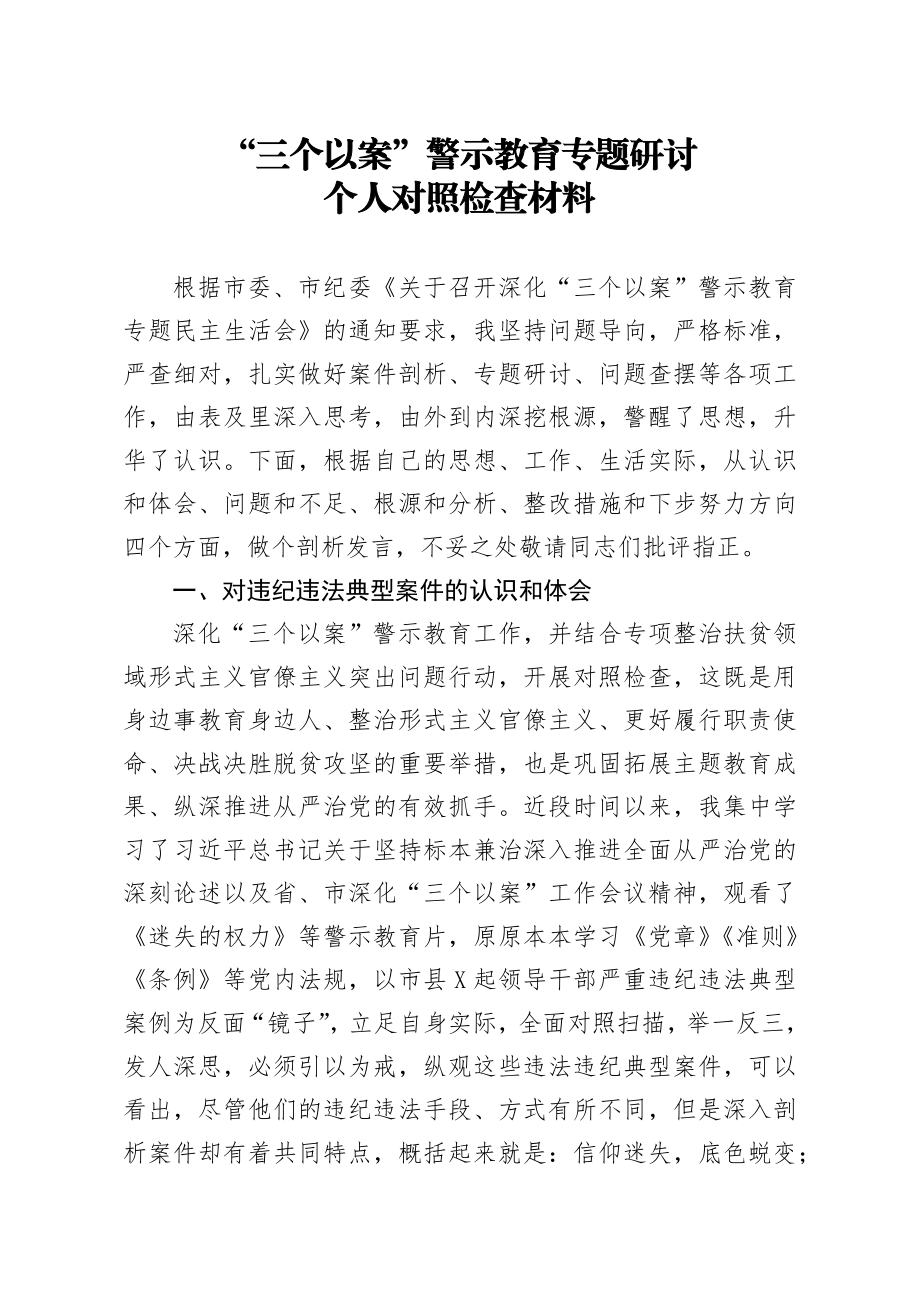 “三个以案”警示教育专题研讨
个人对照检查材料

根据市委、市纪委《关于召开深化“三个以案”警示教育专题民主生活会》的通知要求，我坚持问题导向，严格标准，严查细对，扎实做好案件剖析、专题研讨、问题查摆等各项工作，由表及里深入思考，由外到内深挖根源，警醒了思想，升华了认识。下面，根据自己的思想、工作、生活实际，从认识和体会、问题和不足、根源和分析、整改措施和下步努力方向四个方面，做个剖析发言，不妥之处敬请同志们批评指正。

一、对违纪违法典型案件的认识和体会

深化“三个以案”警示教育工作，并结合专项整治扶贫领域形式主义官僚主义突出问题行动，开展对照检查，这既是用身边事教育身边人、整治形式主义官僚主义、更好履行职责使命、决战决胜脱贫攻坚的重要举措，也是巩固拓展主题教育成果、纵深推进从严治党的有效抓手。近段时间以来，我集中学习了习近平总书记关于坚持标本兼治深入推进全面从严治党的深刻论述以及省、市深化“三个以案”工作会议精神，观看了《迷失的权力》等警示教育片，原原本本学习《党章》《准则》《条例》等党内法规，以市县X起领导干部严重违纪违法典型案例为反面“镜子”，立足自身实际，全面对照扫描，举一反三，发人深思，必须引以为戒，纵观这些违法违纪典型案件，可以看出，尽管他们的违纪违法手段、方式有所不同，但是深入剖析案件却有着共同特点，概括起来就是：信仰迷失，底色蜕变；